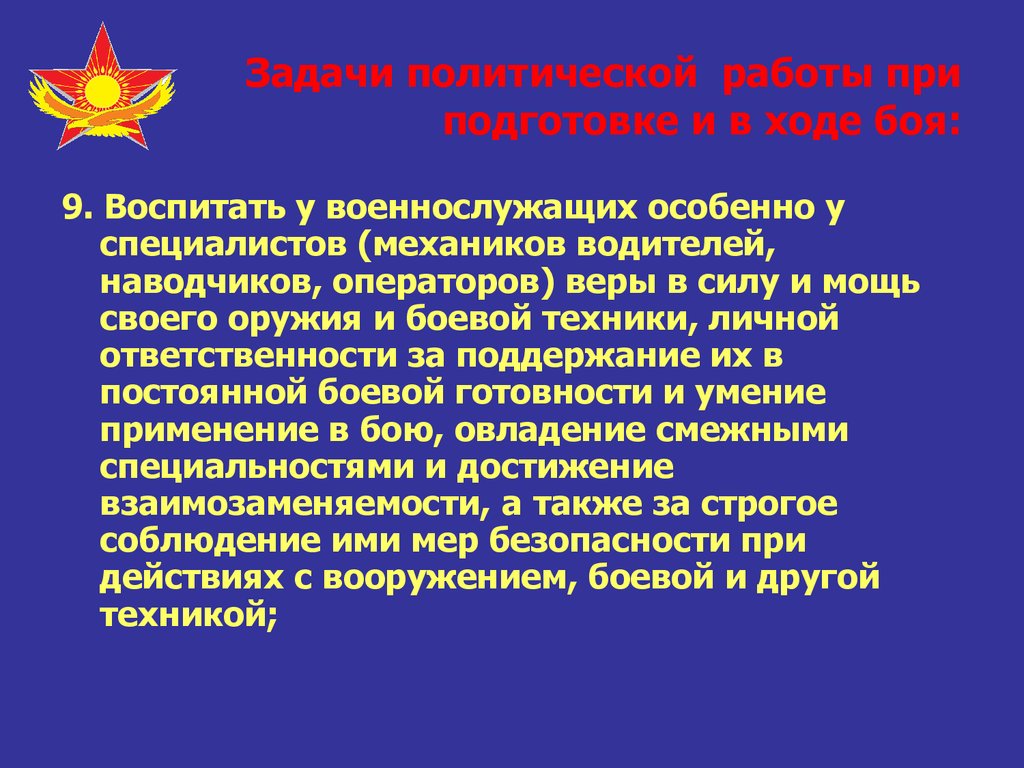 Задачи политической работы при подготовке и в ходе боя:

9. Воспитать у военнослужащих особенно у специалистов (механиков водителей, наводчиков, операторов) веры в силу и мощь своего оружия и боевой техники, личной ответственности за поддержание их в постоянной боевой готовности и умение применение в бою, овладение смежными специальностями и достижение взаимозаменяемости, а также за строгое соблюдение ими мер безопасности при действиях с вооружением, боевой и другой техникой;